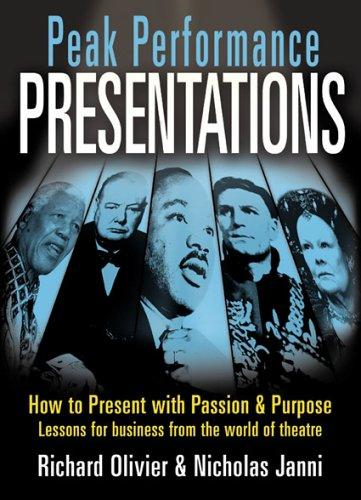 Peak Performance
PRESENTATIONS

How to Present with Passion & Purpose
Lessons for business from the world of theatre

Richard Olivier & Nicholas Janni